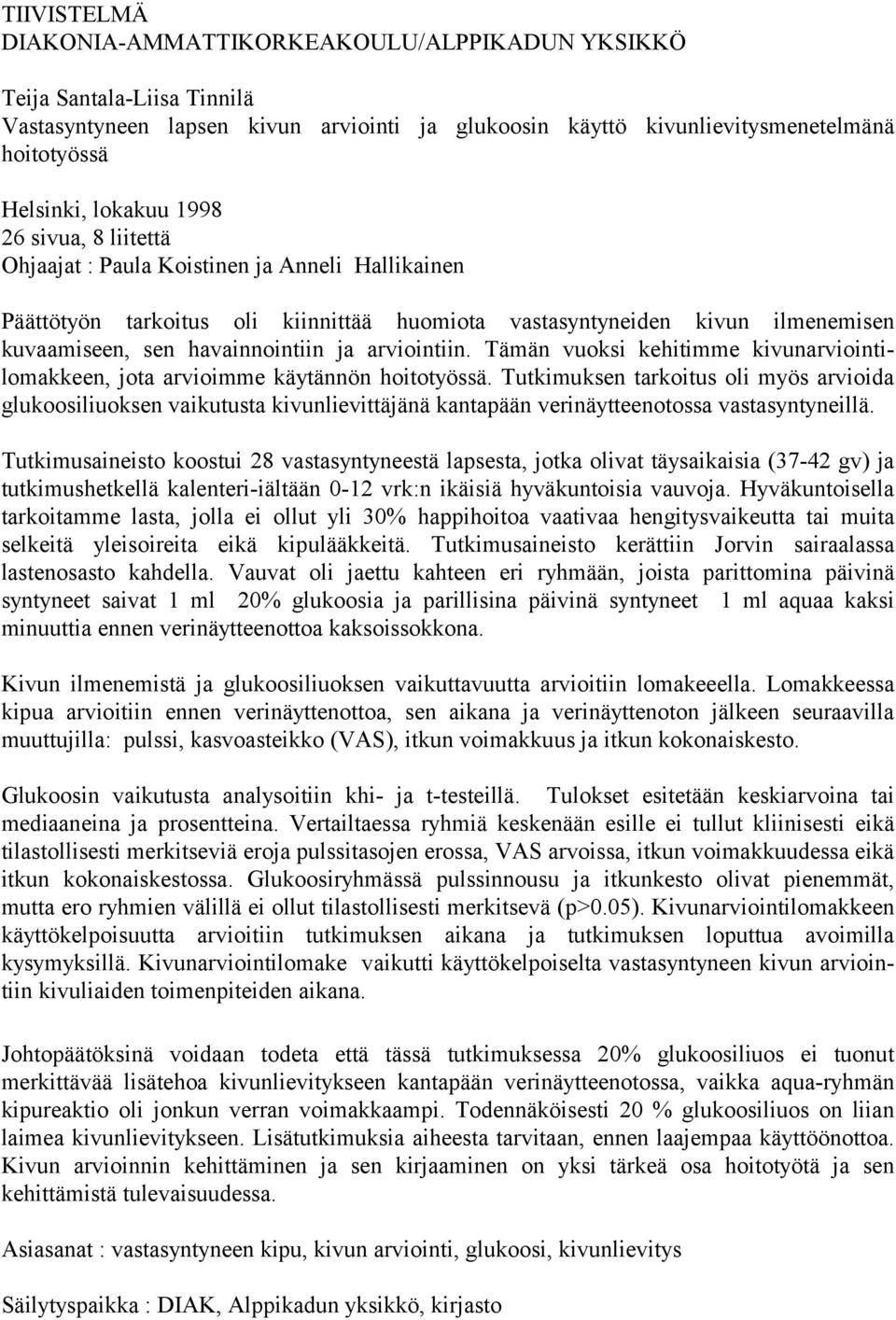 TIIVISTELMÄ
DIAKONIA-AMMATTIKORKEAKOULU/ALPPIKADUN YKSIKKÖ

Teija Santala-Liisa Tinnilä
Vastasyntyneen lapsen kivun arviointi ja glukoosin käyttö kivunlievitysmenetelmänä hoitotyössä

Helsinki, lokakuu 1998
26 sivua, 8 liitettä
Ohjaajat : Paula Koistinen ja Anneli Hallikainen

Päättötyön tarkoitus oli kiinnittää huomiota vastasyntyneiden kivun ilmenemisen kuvaamiseen, sen havainnointiin ja arviointiin. Tämän vuoksi kehitimme kivunarviointilomakkeen, jota arvioimme käytännön hoitotyössä. Tutkimuksen tarkoitus oli myös arvioida glukoosiliuoksen vaikutusta kivunlievittäjänä kantapään verinäytteenotossa vastasyntyneillä.

Tutkimusaineisto koostui 28 vastasyntyneestä lapsesta, jotka olivat täysaikaisia (37-42 gv) ja tutkimushetkellä kalenteri-iältään 0-12 vrk:n ikäisiä hyväkuntoisia vauvoja. Hyväkuntoisella tarkoitamme lasta, jolla ei ollut yli 30% happihoitoa vaativaa hengitysvaikeutta tai muita selkeitä yleisoireita eikä kipulääkkeitä. Tutkimusaineisto kerättiin Jorvin sairaalassa lastenosasto kahdella. Vauvat oli jaettu kahteen eri ryhmään, joista parittomina päivinä syntyneet saivat 1 ml 20% glukoosia ja parillisina päivinä syntyneet 1 ml aquaa kaksi minuuttia ennen verinäytteenottoa kaksoissokkona.

Kivun ilmenemistä ja glukoosiliuoksen vaikuttavuutta arvioitiin lomakeeella. Lomakkeessa kipua arvioitiin ennen verinäyttenottoa, sen aikana ja verinäyttenoton jälkeen seuraavilla muuttujilla: pulssi, kasvoasteikko (VAS), itkun voimakkuus ja itkun kokonaiskesto.

Glukoosin vaikutusta analysoitiin khi- ja t-testeillä. Tulokset esitetään keskiarvoina tai mediaaneina ja prosentteina. Vertailtaessa ryhmiä keskenään esille ei tullut kliinisesti eikä tilastollisesti merkitseviä eroja pulssitasojen erossa, VAS arvoissa, itkun voimakkuudessa eikä itkun kokonaiskestossa. Glukoosiryhmässä pulssinnousu ja itkunkesto olivat pienemmät, mutta ero ryhmien välillä ei ollut tilastollisesti merkitsevä (p>0.05). Kivunarviointilomakkeen käyttökelpoisuutta arvioitiin tutkimuksen aikana ja tutkimuksen loputtua avoimilla kysymyksillä. Kivunarviointilomake vaikutti käyttökelpoiselta vastasyntyneen kivun arviointiin kivuliaiden toimenpiteiden aikana.

Johtopäätöksinä voidaan todeta että tässä tutkimuksessa 20% glukoosiliuos ei tuonut merkittävää lisätehoa kivunlievitykseen kantapään verinäytteenotossa, vaikka aqua-ryhmän kipureaktio oli jonkun verran voimakkaampi. Todennäköisesti 20 % glukoosiliuos on liian laimea kivunlievitykseen. Lisätutkimuksia aiheesta tarvitaan, ennen laajempaa käyttöönottoa. Kivun arvioinnin kehittäminen ja sen kirjaaminen on yksi tärkeä osa hoitotyötä ja sen kehittämistä tulevaisuudessa.

Asiasanat : vastasyntyneen kipu, kivun arviointi, glukoosi, kivunlievitys

Säilytyspaikka : DIAK, Alppikadun yksikkö, kirjasto